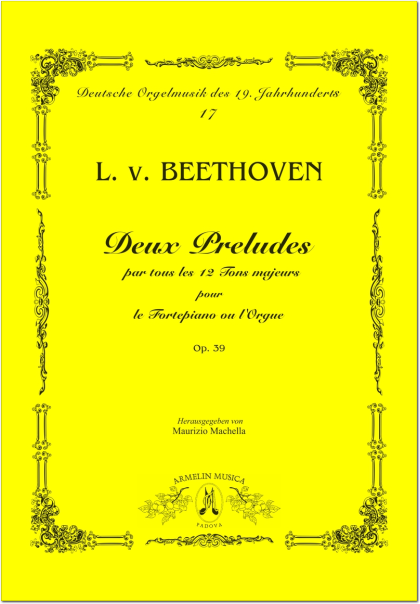 Deutsche Orgelmusik des 19. Jahrhunderts
17

L. v. BEETHOVEN

Deux Preludes
par tous les 12 Tons majeurs
pour
le Fortepiano ou l'Orgue

Op. 39

Herausgegeben von
Maurizio Machella

ARMELIN MUSICA
PADOVA